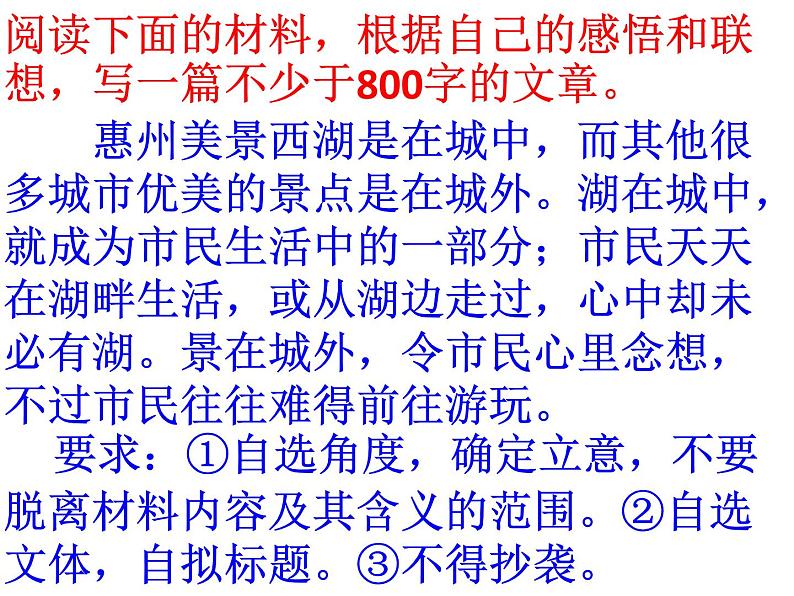 阅读下面的材料，根据自己的感悟和联想，写一篇不少于800字的文章。

惠州美景西湖是在城中，而其他很多城市优美的景点是在城外。湖在城中，就成为市民生活中的一部分；市民天天在湖畔生活，或从湖边走过，心中却未必有湖。景在城外，令市民心里念想，不过市民往往难得前往游玩。

要求：①自选角度，确定立意，不要脱离材料内容及其含义的范围。②自选文体，自拟标题。③不得抄袭。